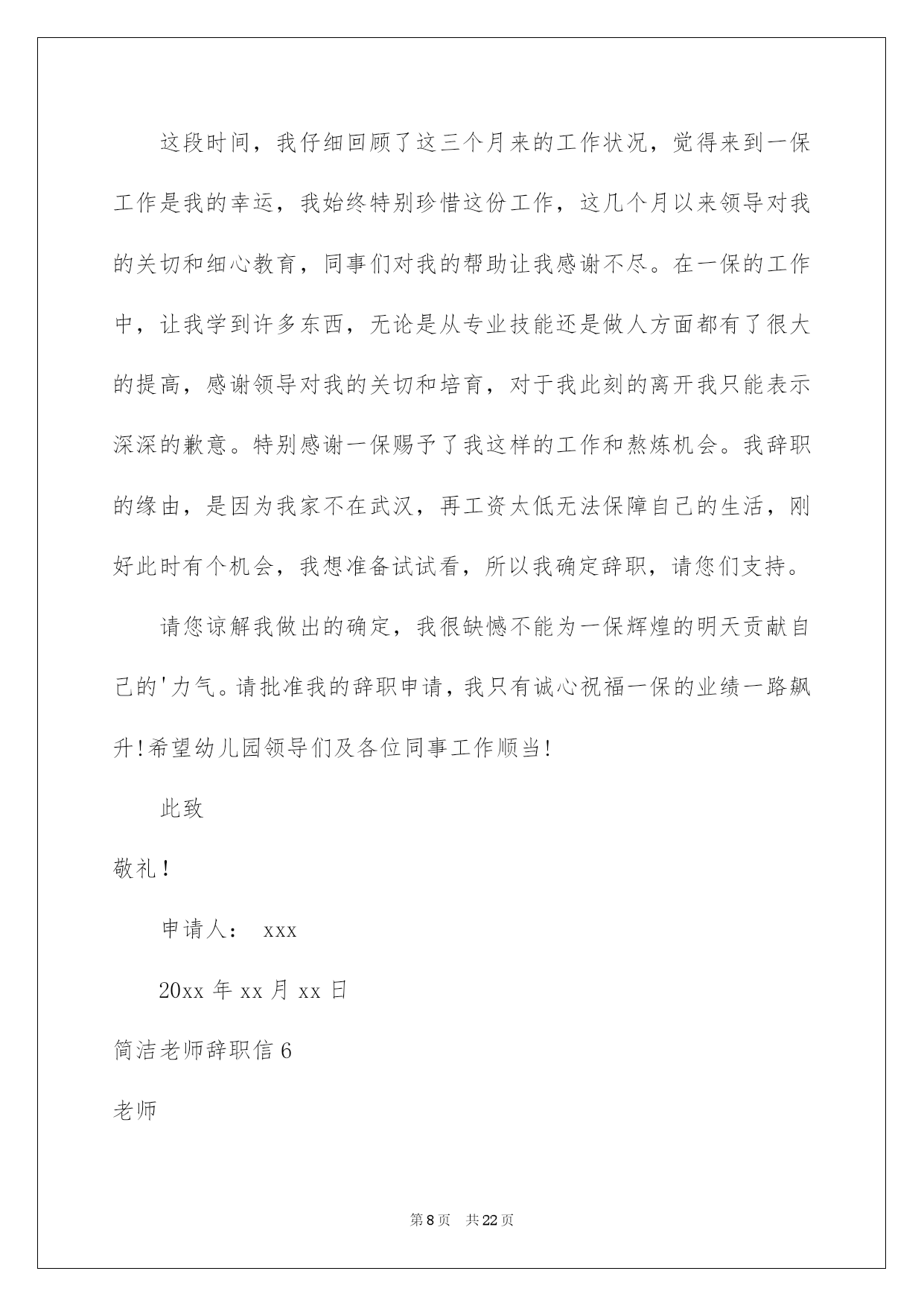 这段时间，我仔细回顾了这三个月来的工作状况，觉得来到一保工作是我的幸运，我始终特别珍惜这份工作，这几个月以来领导对我的关切和细心教育，同事们对我的帮助让我感谢不尽。在一保的工作中，让我学到许多东西，无论是从专业技能还是做人方面都有了很大的提高，感谢领导对我的关切和培育，对于我此刻的离开我只能表示深深的歉意。特别感谢一保赐予了我这样的工作和熬炼机会。我辞职的缘由，是因为我家不在武汉，再工资太低无法保障自己的生活，刚好此时有个机会，我想准备试试看，所以我确定辞职，请您们支持。

请您谅解我做出的确定，我很缺憾不能为一保辉煌的明天贡献自己的'力气。请批准我的辞职申请，我只有诚心祝福一保的业绩一路飙升!希望幼儿园领导们及各位同事工作顺当!

此致

敬礼!

申请人： xxx

20xx 年 xx 月 xx 日

简洁老师辞职信 6

老师

第 8 页 共 22 页